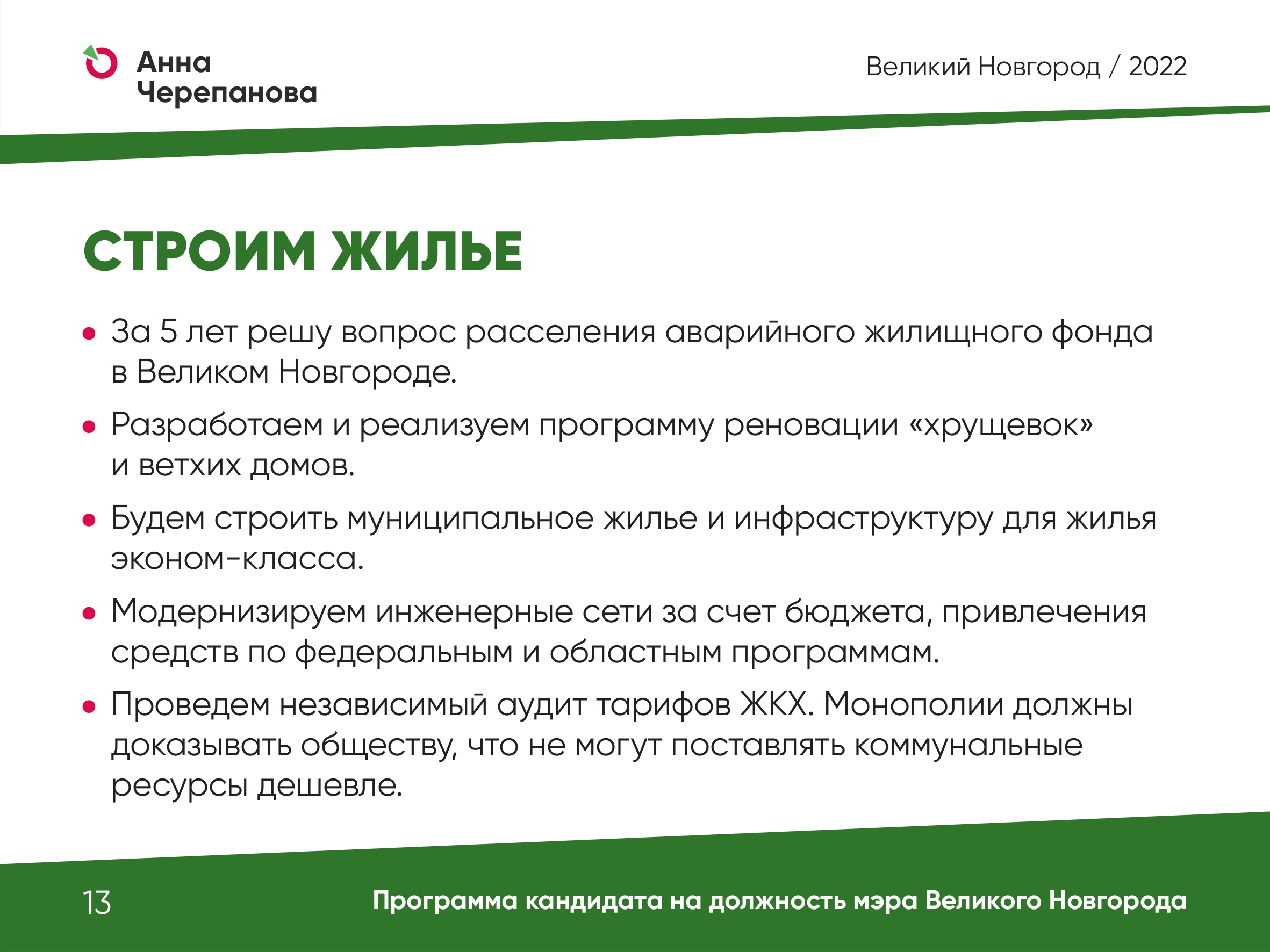 Анна Черепанова

Великий Новгород / 2022

СТРОИМ ЖИЛЬЕ

• За 5 лет решу вопрос расселения аварийного жилищного фонда в Великом Новгороде.

• Разработаем и реализуем программу реновации «хрущевок» и ветхих домов.

• Будем строить муниципальное жилье и инфраструктуру для жилья эконом-класса.

• Модернизируем инженерные сети за счет бюджета, привлечения средств по федеральным и областным программам.

• Проведем независимый аудит тарифов ЖКХ. Монополии должны доказывать обществу, что не могут поставлять коммунальные ресурсы дешевле.

13

Программа кандидата на должность мэра Великого Новгорода